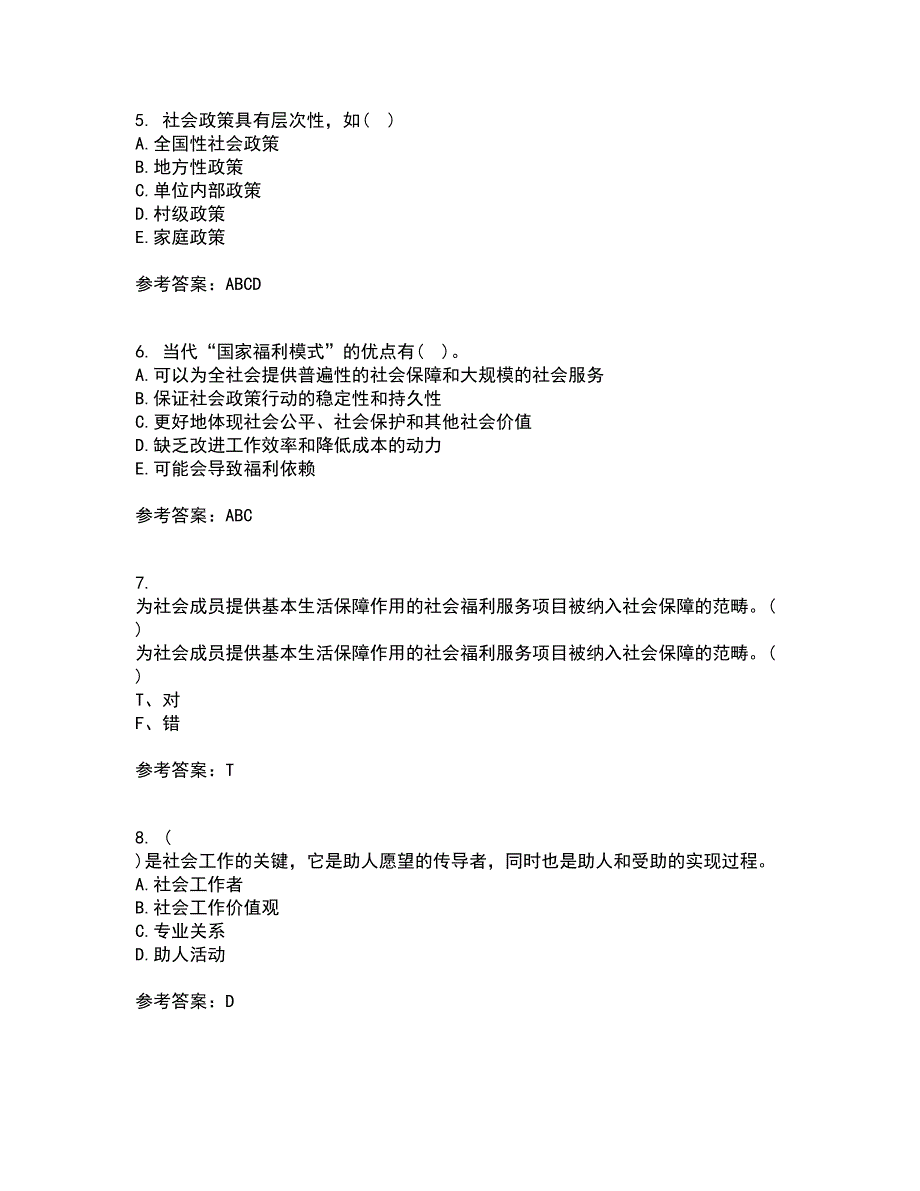 5. 社会政策具有层次性，如（ ）
A. 全国性社会政策
B. 地方性政策
C. 单位内部政策
D. 村级政策
E. 家庭政策

参考答案：ABCD

6. 当代“国家福利模式”的优点有（ ）。
A. 可以为全社会提供普遍性的社会保障和大规模的社会服务
B. 保证社会政策行动的稳定性和持久性
C. 更好地体现社会公平、社会保护和其他社会价值
D. 缺乏改进工作效率和降低成本的动力
E. 可能会导致福利依赖

参考答案：ABC

7.
为社会成员提供基本生活保障作用的社会福利服务项目被纳入社会保障的范畴。（ ）
为社会成员提供基本生活保障作用的社会福利服务项目被纳入社会保障的范畴。（ ）
T、对
F、错

参考答案：T

8. （ ）是社会工作的关键，它是助人愿望的传导者，同时也是助人和受助的实现过程。
A. 社会工作者
B. 社会工作价值观
C. 专业关系
D. 助人活动

参考答案：D